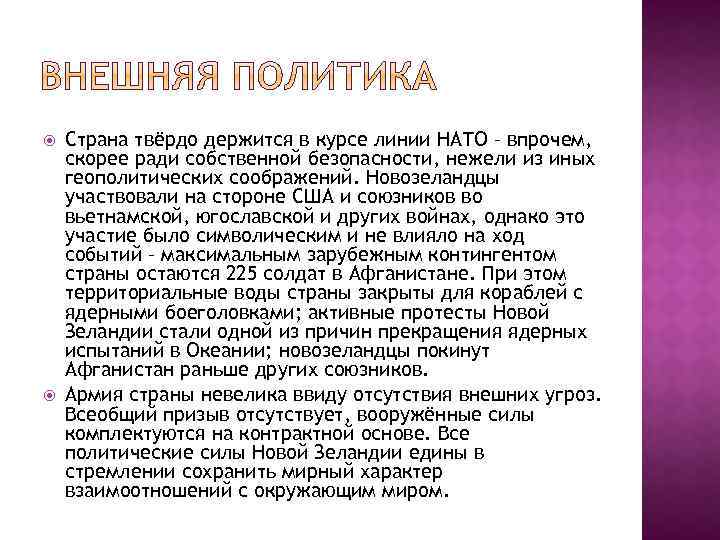 ВНЕШНЯЯ ПОЛИТИКА

Страна твёрдо держится в курсе линии НАТО – впрочем, скорее ради собственной безопасности, нежели из иных геополитических соображений. Новозеландцы участвовали на стороне США и союзников во вьетнамской, югославской и других войнах, однако это участие было символическим и не влияло на ход событий – максимальным зарубежным контингентом страны остаются 225 солдат в Афганистане. При этом территориальные воды страны закрыты для кораблей с ядерными боеголовками; активные протесты Новой Зеландии стали одной из причин прекращения ядерных испытаний в Океании; новозеландцы покинут Афганистан раньше других союзников.

Армия страны невелика ввиду отсутствия внешних угроз. Всеобщий призыв отсутствует, вооружённые силы комплектуются на контрактной основе. Все политические силы Новой Зеландии едины в стремлении сохранить мирный характер взаимоотношений с окружающим миром.